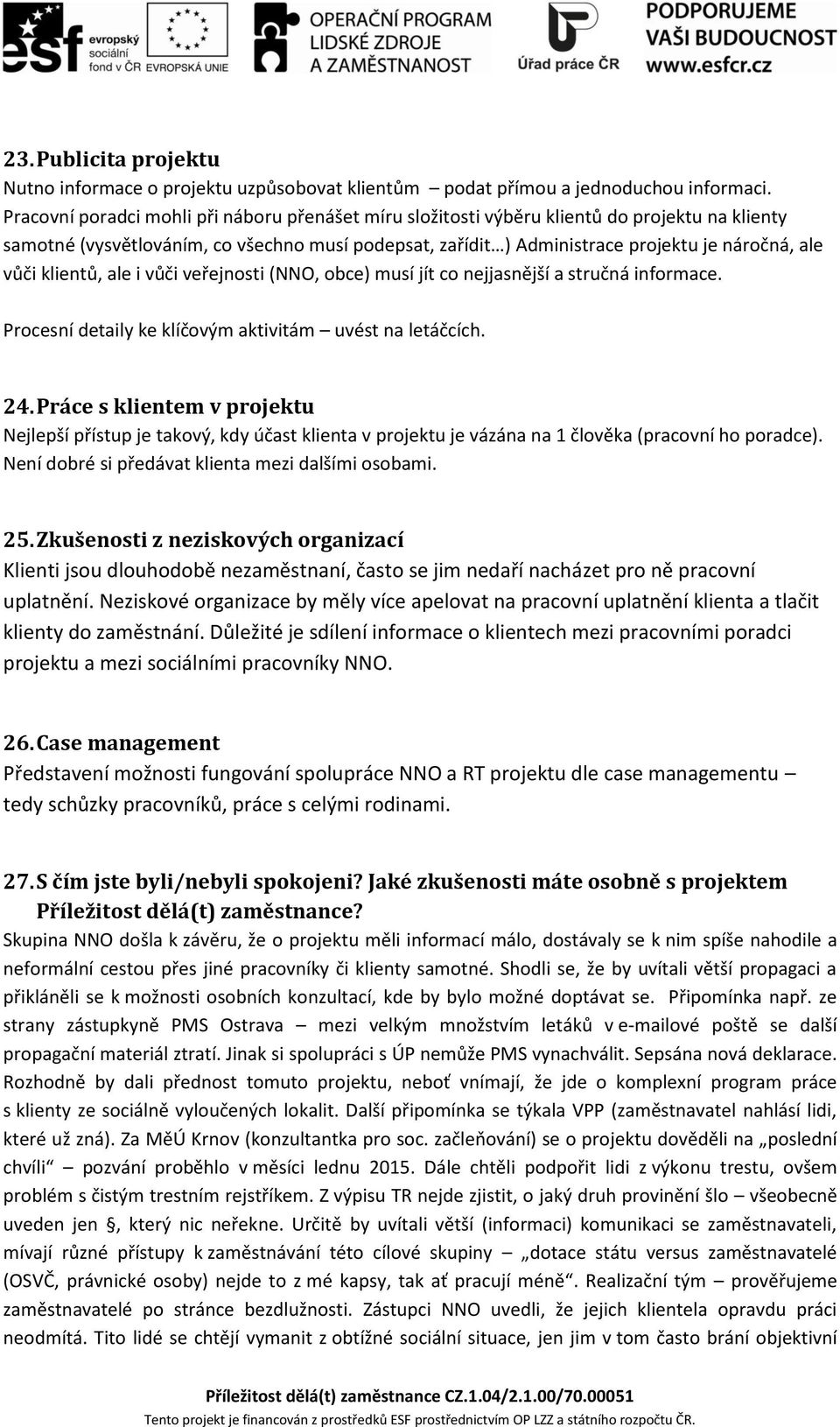 esf evropský sociální fond v ČR EVROPSKÁ UNIE OPERAČNÍ PROGRAM LIDSKÉ ZDROJE A ZAMĚSTNANOST Úřad práce ČR PODPORUJEME VAŠI BUDOUCNOST www.esfcr.cz

23. Publicita projektu
Nutno informace o projektu uzpůsobovat klientům podat přímou a jednoduchou informaci. Pracovní poradci mohli při náboru přenášet míru složitosti výběru klientů do projektu na klienty samotné (vysvětlováním, co všechno musí podepsat, zařídit…) Administrace projektu je náročná, ale vůči klientů, ale i vůči veřejnosti (NNO, obce) musí jít co nejjasnější a stručná informace.

Procesní detaily ke klíčovým aktivitám – uvést na letáčcích.

24. Práce s klientem v projektu
Nejlepší přístup je takový, kdy účast klienta v projektu je vázána na 1 člověka (pracovní ho poradce). Není dobré si předávat klienta mezi dalšími osobami.

25. Zkušenosti z neziskových organizací
Klienti jsou dlouhodobě nezaměstnaní, často se jim nedaří nacházet pro ně pracovní uplatnění. Neziskové organizace by měly více apelovat na pracovní uplatnění klienta a tlačit klienty do zaměstnání. Důležité je sdílení informace o klientech mezi pracovními poradci projektu a mezi sociálními pracovníky NNO.

26. Case management
Představení možnosti fungování spolupráce NNO a RT projektu dle case managementu – tedy schůzky pracovníků, práce s celými rodinami.

27. S čím jste byli/nebyli spokojeni? Jaké zkušenosti máte osobně s projektem Příležitost dělá(t) zaměstnance?
Skupina NNO došla k závěru, že o projektu měli informací málo, dostávaly se k nim spíše nahodile a neformální cestou přes jiné pracovníky či klienty samotné. Shodli se, že by uvítali větší propagaci a přikláněli se k možnosti osobních konzultací, kde by bylo možné doptávat se. Připomínka např. ze strany zástupkyně PMS Ostrava – mezi velkým množstvím letáků v e-mailové poště se další propagační materiál ztratí. Jinak si spolupráci s ÚP nemůže PMS vynachválit. Sepsána nová deklarace. Rozhodně by dali přednost tomuto projektu, neboť vnímají, že jde o komplexní program práce s klienty ze sociálně vyloučených lokalit. Další připomínka se týkala VPP (zaměstnavatel nahlásí lidi, které už zná). Za MěÚ Krnov (konzultantka pro soc. začleňování) se o projektu dověděli na „poslední chvíli“ – pozvání proběhlo v měsíci lednu 2015. Dále chtěli podpořit lidi z výkonu trestu, ovšem problém s čistým trestním rejstříkem. Z výpisu TR nejde zjistit, o jaký druh provinění šlo – všeobecně uveden jen §, který nic neřekne. Určitě by uvítali větší (informaci) komunikaci se zaměstnavateli, mívají různé přístupy k zaměstnávání této cílové skupiny – „dotace státu versus zaměstnavatelé (OSVČ, právnické osoby) nejde to z mé kapsy, tak ať pracují méně“. Realizační tým – prověřujeme zaměstnavatelé po stránce bezdlužnosti. Zástupci NNO uvedli, že jejich klientela opravdu práci neodmítá. Tito lidé se chtějí vymanit z obtížné sociální situace, jen jim v tom často brání objektivní

Příležitost dělá(t) zaměstnance CZ.1.04/2.1.00/70.00051
Tento projekt je financován z prostředků ESF prostřednictvím OP LZZ a státního rozpočtu ČR.